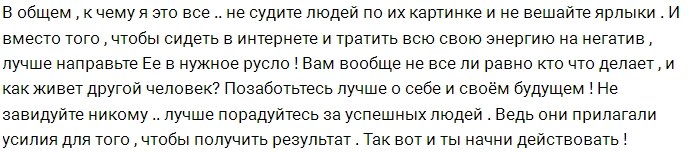 В общем , к чему я это все .. не судите людей по их картинке и не вешайте ярлыки . И вместо того , чтобы сидеть в интернете и тратить всю свою энергию на негатив , лучше направьте Ее в нужное русло ! Вам вообще не все ли равно кто что делает , и как живет другой человек? Позаботьтесь лучше о себе и своём будущем ! Не завидуйте никому .. лучше порадуйтесь за успешных людей . Ведь они прилагали усилия для того , чтобы получить результат . Так вот и ты начни действовать !